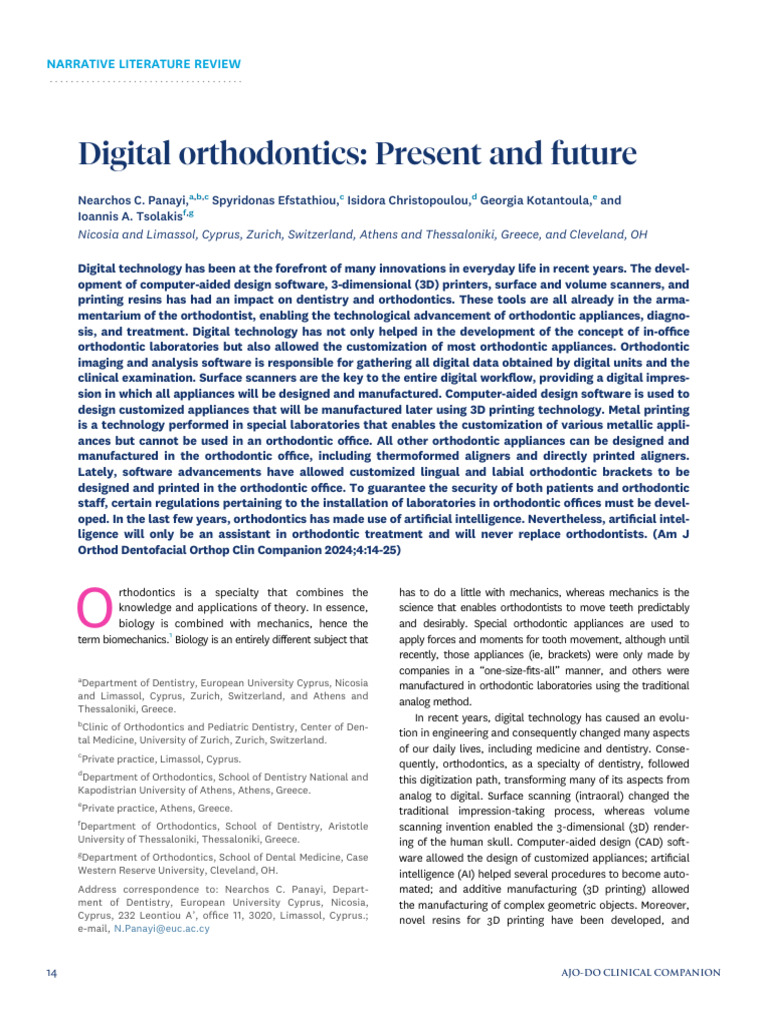 NARRATIVE LITERATURE REVIEW

Digital orthodontics: Present and future

Nearchos C. Panayi,$^{a,b,c}$ Spyridonas Efstathiou,$^{c}$ Isidora Christopoulou,$^{d}$ Georgia Kotantoula,$^{e}$ and Ioannis A. Tsolakis$^{f,g}$
Nicosia and Limassol, Cyprus, Zurich, Switzerland, Athens and Thessaloniki, Greece, and Cleveland, OH

Digital technology has been at the forefront of many innovations in everyday life in recent years. The development of computer-aided design software, 3-dimensional (3D) printers, surface and volume scanners, and printing resins has had an impact on dentistry and orthodontics. These tools are all already in the armamentarium of the orthodontist, enabling the technological advancement of orthodontic appliances, diagnosis, and treatment. Digital technology has not only helped in the development of the concept of in-office orthodontic laboratories but also allowed the customization of most orthodontic appliances. Orthodontic imaging and analysis software is responsible for gathering all digital data obtained by digital units and the clinical examination. Surface scanners are the key to the entire digital workflow, providing a digital impression in which all appliances will be designed and manufactured. Computer-aided design software is used to design customized appliances that will be manufactured later using 3D printing technology. Metal printing is a technology performed in special laboratories that enables the customization of various metallic appliances but cannot be used in an orthodontic office. All other orthodontic appliances can be designed and manufactured in the orthodontic office, including thermoformed aligners and directly printed aligners. Lately, software advancements have allowed customized lingual and labial orthodontic brackets to be designed and printed in the orthodontic office. To guarantee the security of both patients and orthodontic staff, certain regulations pertaining to the installation of laboratories in orthodontic offices must be developed. In the last few years, orthodontics has made use of artificial intelligence. Nevertheless, artificial intelligence will only be an assistant in orthodontic treatment and will never replace orthodontists. (Am J Orthod Dentofacial Orthop Clin Companion 2024;4:14-25)

Orthodontics is a specialty that combines the knowledge and applications of theory. In essence, biology is combined with mechanics, hence the term biomechanics.$^{1}$ Biology is an entirely different subject that

$^{a}$Department of Dentistry, European University Cyprus, Nicosia and Limassol, Cyprus, Zurich, Switzerland, and Athens and Thessaloniki, Greece.

$^{b}$Clinic of Orthodontics and Pediatric Dentistry, Center of Dental Medicine, University of Zurich, Zurich, Switzerland.

$^{c}$Private practice, Limassol, Cyprus.

$^{d}$Department of Orthodontics, School of Dentistry National and Kapodistrian University of Athens, Athens, Greece.

$^{e}$Private practice, Athens, Greece.

$^{f}$Department of Orthodontics, School of Dentistry, Aristotle University of Thessaloniki, Thessaloniki, Greece.

$^{g}$Department of Orthodontics, School of Dental Medicine, Case Western Reserve University, Cleveland, OH.

Address correspondence to: Nearchos C. Panayi, Department of Dentistry, European University Cyprus, Nicosia, Cyprus, 232 Leontiou A', office 11, 3020, Limassol, Cyprus.; e-mail, N.Panayi@euc.ac.cy

has to do a little with mechanics, whereas mechanics is the science that enables orthodontists to move teeth predictably and desirably. Special orthodontic appliances are used to apply forces and moments for tooth movement, although until recently, those appliances (ie, brackets) were only made by companies in a "one-size-fits-all" manner, and others were manufactured in orthodontic laboratories using the traditional analog method.

In recent years, digital technology has caused an evolution in engineering and consequently changed many aspects of our daily lives, including medicine and dentistry. Consequently, orthodontics, as a specialty of dentistry, followed this digitization path, transforming many of its aspects from analog to digital. Surface scanning (intraoral) changed the traditional impression-taking process, whereas volume scanning invention enabled the 3-dimensional (3D) rendering of the human skull. Computer-aided design (CAD) software allowed the design of customized appliances; artificial intelligence (AI) helped several procedures to become automated; and additive manufacturing (3D printing) allowed the manufacturing of complex geometric objects. Moreover, novel resins for 3D printing have been developed, and

14

AJO-DO CLINICAL COMPANION